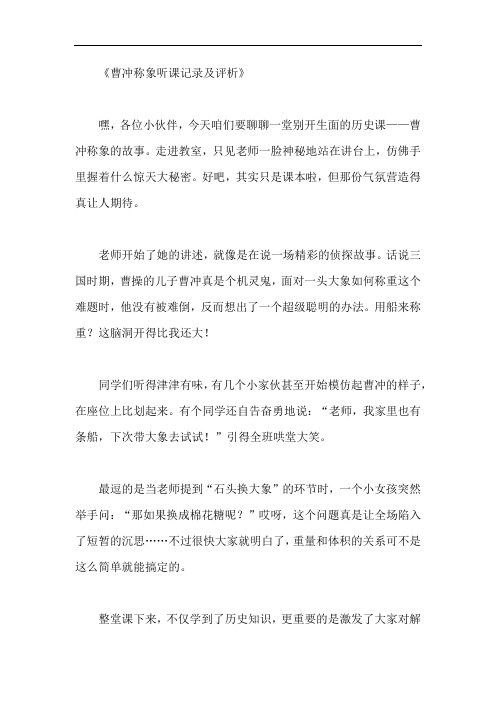 《曹冲称象听课记录及评析》

嘿，各位小伙伴，今天咱们要聊聊一堂别开生面的历史课——曹冲称象的故事。走进教室，只见老师一脸神秘地站在讲台上，仿佛手里握着什么惊天大秘密。好吧，其实只是课本啦，但那份气氛营造得真让人期待。

老师开始了她的讲述，就像是在说一场精彩的侦探故事。话说三国时期，曹操的儿子曹冲真是个机灵鬼，面对一头大象如何称重这个难题时，他没有被难倒，反而想出了一个超级聪明的办法。用船来称重？这脑洞开得比我还大！

同学们听得津津有味，有几个小家伙甚至开始模仿起曹冲的样子，在座位上比划起来。有个同学还自告奋勇地说："老师，我家里也有条船，下次带大象去试试！"引得全班哄堂大笑。

最逗的是当老师提到"石头换大象"的环节时，一个小女孩突然举手问："那如果换成棉花糖呢？"哎呀，这个问题真是让全场陷入了短暂的沉思……不过很快大家就明白了，重量和体积的关系可不是这么简单就能搞定的。

整堂课下来，不仅学到了历史知识，更重要的是激发了大家对解